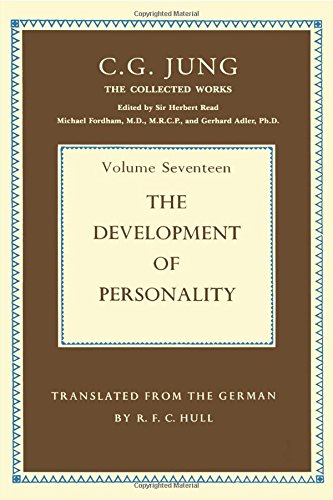 Copyrighted Material

C.G. JUNG

THE COLLECTED WORKS

Edited by Sir Herbert Read
Michael Fordham, M.D., M.R.C.P., and Gerhard Adler, Ph.D.

Volume Seventeen

THE DEVELOPMENT OF PERSONALITY

TRANSLATED FROM THE GERMAN
BY R. F. C. HULL

Copyrighted Material